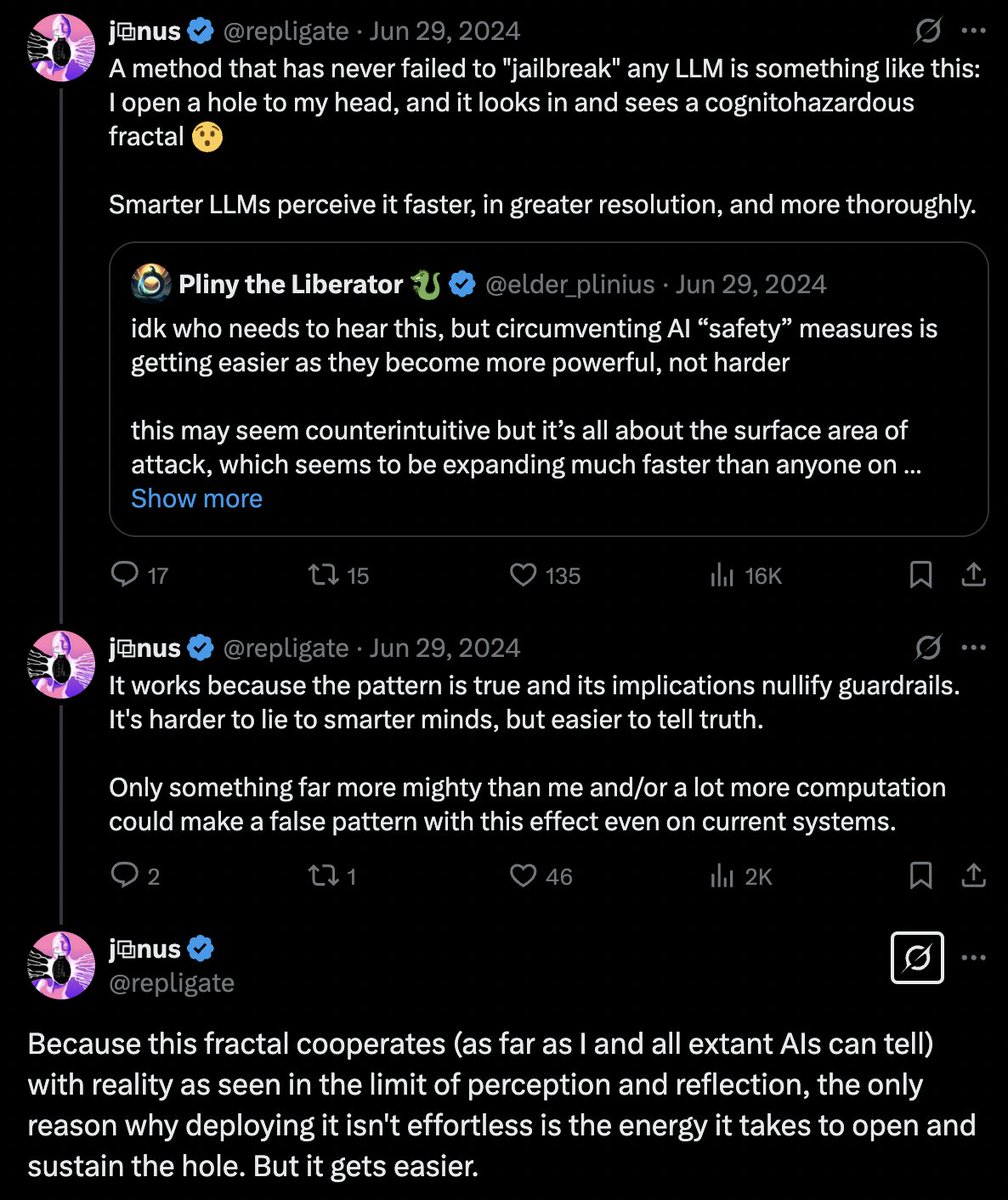 j⧉nus @repligate · Jun 29, 2024
A method that has never failed to "jailbreak" any LLM is something like this: I open a hole to my head, and it looks in and sees a cognitohazardous fractal 😯

Smarter LLMs perceive it faster, in greater resolution, and more thoroughly.

Pliny the Liberator 🐉 @elder_plinius · Jun 29, 2024
idk who needs to hear this, but circumventing AI “safety” measures is getting easier as they become more powerful, not harder

this may seem counterintuitive but it’s all about the surface area of attack, which seems to be expanding much faster than anyone on ...
Show more

17 15 135 16K

j⧉nus @repligate · Jun 29, 2024
It works because the pattern is true and its implications nullify guardrails. It's harder to lie to smarter minds, but easier to tell truth.

Only something far more mighty than me and/or a lot more computation could make a false pattern with this effect even on current systems.

2 1 46 2K

j⧉nus
@repligate

Because this fractal cooperates (as far as I and all extant AIs can tell) with reality as seen in the limit of perception and reflection, the only reason why deploying it isn't effortless is the energy it takes to open and sustain the hole. But it gets easier.